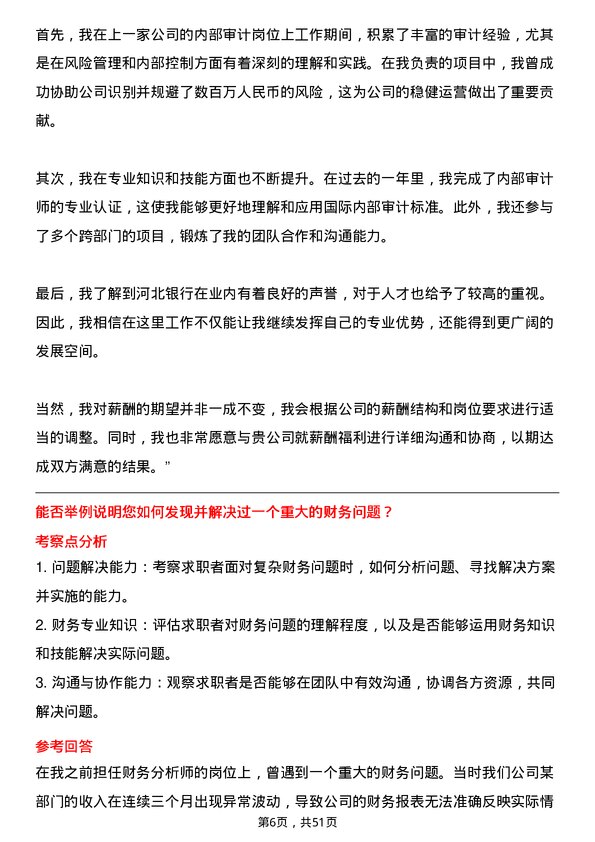 首先，我在上一家公司的内部审计岗位上工作期间，积累了丰富的审计经验，尤其是在风险管理和内部控制方面有着深刻的理解和实践。在我负责的项目中，我曾成功协助公司识别并规避了数百万人民币的风险，这为公司的稳健运营做出了重要贡献。

其次，我在专业知识和技能方面也不断提升。在过去的一年里，我完成了内部审计师的专业认证，这使我能够更好地理解和应用国际内部审计标准。此外，我还参与了多个跨部门的项目，锻炼了我的团队合作和沟通能力。

最后，我了解到河北银行在业内有着良好的声誉，对于人才也给予了较高的重视。因此，我相信在这里工作不仅能让我继续发挥自己的专业优势，还能得到更广阔的发展空间。

当然，我对薪酬的期望并非一成不变，我会根据公司的薪酬结构和岗位要求进行适当的调整。同时，我也非常愿意与贵公司就薪酬福利进行详细沟通和协商，以期达成双方满意的结果。”

能否举例说明您如何发现并解决过一个重大的财务问题？

考察点分析

1. 问题解决能力：考察求职者面对复杂财务问题时，如何分析问题、寻找解决方案并实施的能力。

2. 财务专业知识：评估求职者对财务问题的理解程度，以及是否能够运用财务知识和技能解决实际问题。

3. 沟通与协作能力：观察求职者是否能够在团队中有效沟通，协调各方资源，共同解决问题。

参考回答

在我之前担任财务分析师的岗位上，曾遇到一个重大的财务问题。当时我们公司某部门的收入在连续三个月出现异常波动，导致公司的财务报表无法准确反映实际情

第6页，共51页